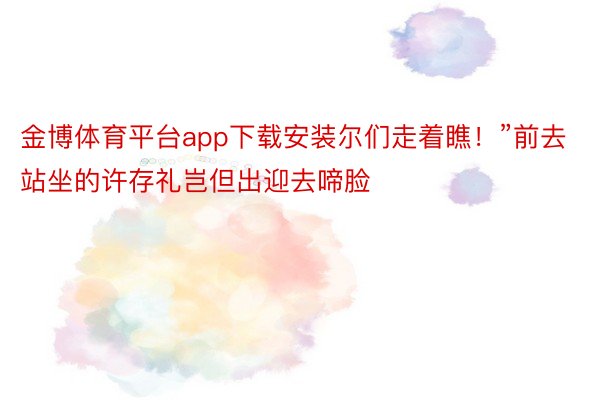 金博体育平台app下载安装尔们走着瞧！”前去站坐的许存礼岂但出迎去啼脸